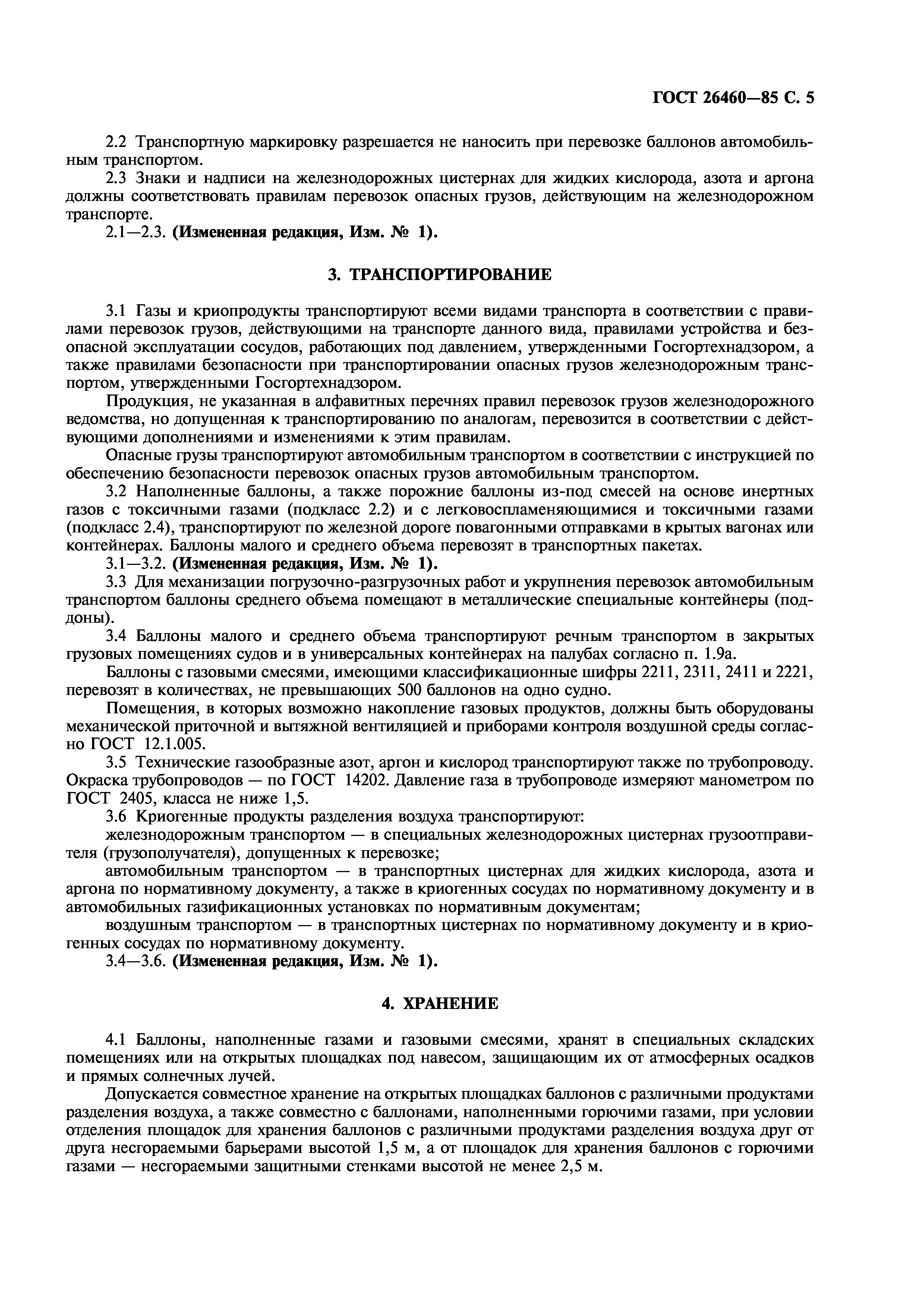 ГОСТ 26460—85 С. 5

2.2 Транспортную маркировку разрешается не наносить при перевозке баллонов автомобильным транспортом.

2.3 Знаки и надписи на железнодорожных цистернах для жидких кислорода, азота и аргона должны соответствовать правилам перевозок опасных грузов, действующим на железнодорожном транспорте.

2.1—2.3. (Измененная редакция, Изм. № 1).

3. ТРАНСПОРТИРОВАНИЕ

3.1 Газы и криопродукты транспортируют всеми видами транспорта в соответствии с правилами перевозок грузов, действующими на транспорте данного вида, правилами устройства и безопасной эксплуатации сосудов, работающих под давлением, утвержденными Госгортехнадзором, а также правилами безопасности при транспортировании опасных грузов железнодорожным транспортом, утвержденными Госгортехнадзором.

Продукция, не указанная в алфавитных перечнях правил перевозок грузов железнодорожного ведомства, но допущенная к транспортированию по аналогам, перевозится в соответствии с действующими дополнениями и изменениями к этим правилам.

Опасные грузы транспортируют автомобильным транспортом в соответствии с инструкцией по обеспечению безопасности перевозок опасных грузов автомобильным транспортом.

3.2 Наполненные баллоны, а также порожние баллоны из-под смесей на основе инертных газов с токсичными газами (подкласс 2.2) и с легковоспламеняющимися и токсичными газами (подкласс 2.4), транспортируют по железной дороге повагонными отправками в крытых вагонах или контейнерах. Баллоны малого и среднего объема перевозят в транспортных пакетах.

3.1—3.2. (Измененная редакция, Изм. № 1).

3.3 Для механизации погрузочно-разгрузочных работ и укрупнения перевозок автомобильным транспортом баллоны среднего объема помещают в металлические специальные контейнеры (поддоны).

3.4 Баллоны малого и среднего объема транспортируют речным транспортом в закрытых грузовых помещениях судов и в универсальных контейнерах на палубах согласно п. 1.9а.

Баллоны с газовыми смесями, имеющими классификационные шифры 2211, 2311, 2411 и 2221, перевозят в количествах, не превышающих 500 баллонов на одно судно.

Помещения, в которых возможно накопление газовых продуктов, должны быть оборудованы механической приточной и вытяжной вентиляцией и приборами контроля воздушной среды согласно ГОСТ 12.1.005.

3.5 Технические газообразные азот, аргон и кислород транспортируют также по трубопроводу. Окраска трубопроводов — по ГОСТ 14202. Давление газа в трубопроводе измеряют манометром по ГОСТ 2405, класса не ниже 1,5.

3.6 Криогенные продукты разделения воздуха транспортируют:

железнодорожным транспортом — в специальных железнодорожных цистернах грузоотправителя (грузополучателя), допущенных к перевозке;

автомобильным транспортом — в транспортных цистернах для жидких кислорода, азота и аргона по нормативному документу, а также в криогенных сосудах по нормативному документу и в автомобильных газификационных установках по нормативным документам;

воздушным транспортом — в транспортных цистернах по нормативному документу и в криогенных сосудах по нормативному документу.

3.4—3.6. (Измененная редакция, Изм. № 1).

4. ХРАНЕНИЕ

4.1 Баллоны, наполненные газами и газовыми смесями, хранят в специальных складских помещениях или на открытых площадках под навесом, защищающим их от атмосферных осадков и прямых солнечных лучей.

Допускается совместное хранение на открытых площадках баллонов с различными продуктами разделения воздуха, а также совместно с баллонами, наполненными горючими газами, при условии отделения площадок для хранения баллонов с различными продуктами разделения воздуха друг от друга несгораемыми барьерами высотой 1,5 м, а от площадок для хранения баллонов с горючими газами — несгораемыми защитными стенками высотой не менее 2,5 м.